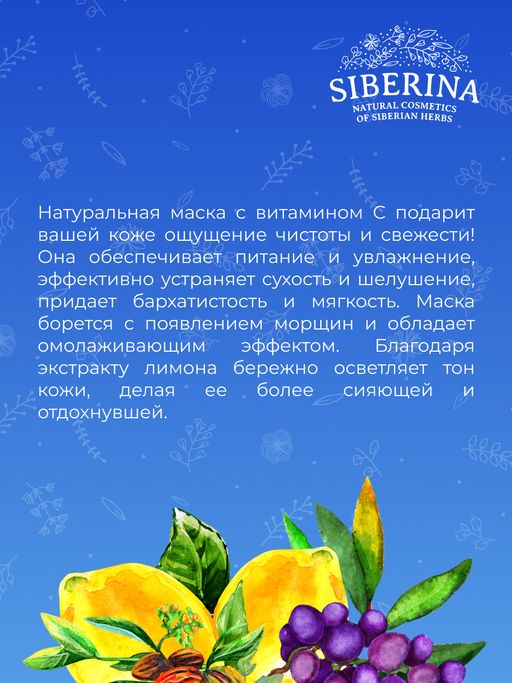 SIBERINA
NATURAL COSMETICS
OF SIBERIAN HERBS

Натуральная маска с витамином С подарит вашей коже ощущение чистоты и свежести! Она обеспечивает питание и увлажнение, эффективно устраняет сухость и шелушение, придает бархатистость и мягкость. Маска борется с появлением морщин и обладает омолаживающим эффектом. Благодаря экстракту лимона бережно осветляет тон кожи, делая ее более сияющей и отдохнувшей.